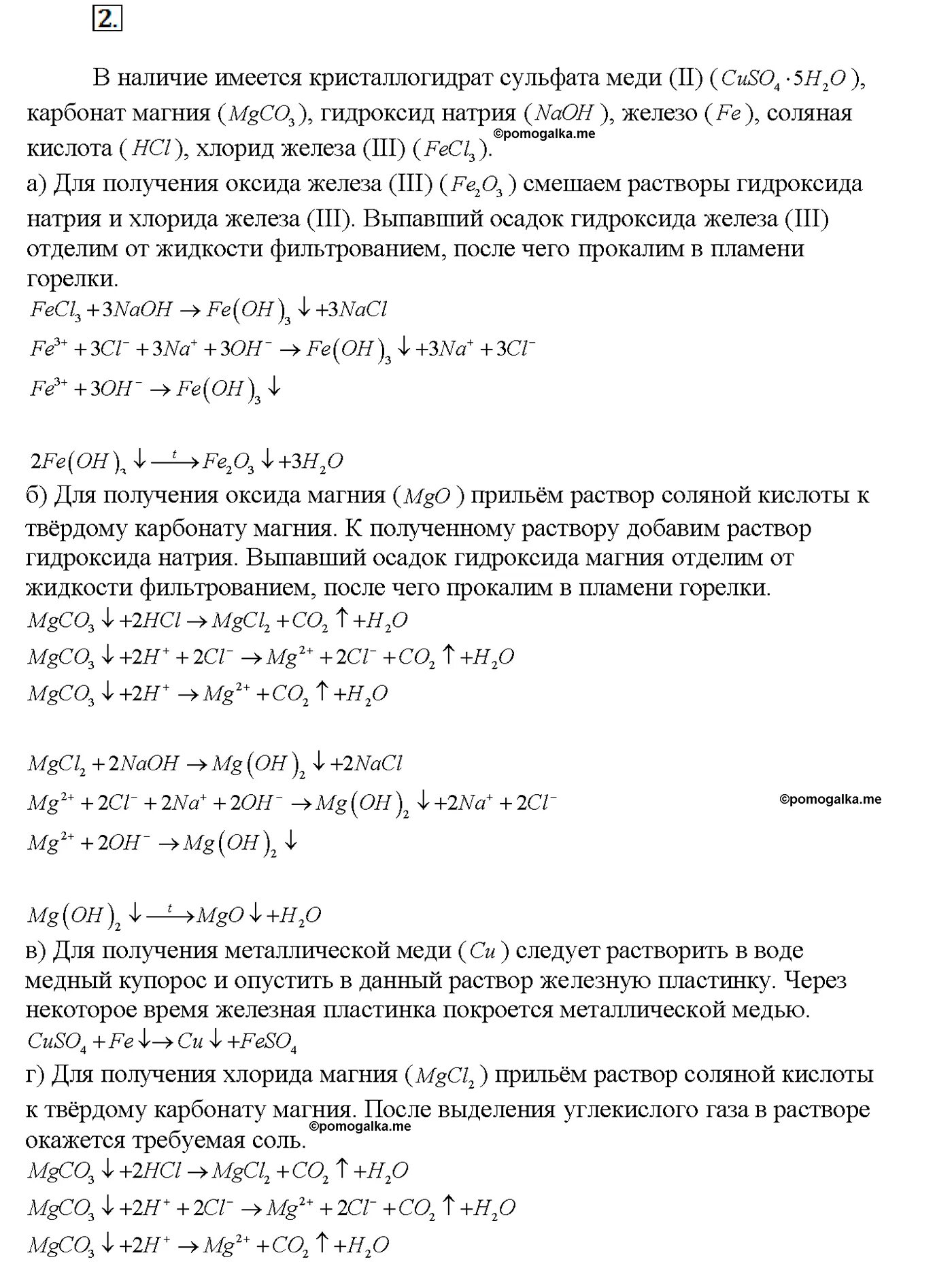 2.

В наличие имеется кристаллогидрат сульфата меди (II) ($CuSO_4 \cdot 5H_2O$), карбонат магния ($MgCO_3$), гидроксид натрия ($NaOH$), железо ($Fe$), соляная кислота ($HCl$), хлорид железа (III) ($FeCl_3$).
©pomogalka.me
а) Для получения оксида железа (III) ($Fe_2O_3$) смешаем растворы гидроксида натрия и хлорида железа (III). Выпавший осадок гидроксида железа (III) отделим от жидкости фильтрованием, после чего прокалим в пламени горелки.
$FeCl_3 + 3NaOH \rightarrow Fe(OH)_3 \downarrow + 3NaCl$
$Fe^{3+} + 3Cl^- + 3Na^+ + 3OH^- \rightarrow Fe(OH)_3 \downarrow + 3Na^+ + 3Cl^-$
$Fe^{3+} + 3OH^- \rightarrow Fe(OH)_3 \downarrow$

$2Fe(OH)_3 \downarrow \xrightarrow{t} Fe_2O_3 \downarrow + 3H_2O$
б) Для получения оксида магния ($MgO$) прильём раствор соляной кислоты к твёрдому карбонату магния. К полученному раствору добавим раствор гидроксида натрия. Выпавший осадок гидроксида магния отделим от жидкости фильтрованием, после чего прокалим в пламени горелки.
$MgCO_3 \downarrow + 2HCl \rightarrow MgCl_2 + CO_2 \uparrow + H_2O$
$MgCO_3 \downarrow + 2H^+ + 2Cl^- \rightarrow Mg^{2+} + 2Cl^- + CO_2 \uparrow + H_2O$
$MgCO_3 \downarrow + 2H^+ \rightarrow Mg^{2+} + CO_2 \uparrow + H_2O$

$MgCl_2 + 2NaOH \rightarrow Mg(OH)_2 \downarrow + 2NaCl$
$Mg^{2+} + 2Cl^- + 2Na^+ + 2OH^- \rightarrow Mg(OH)_2 \downarrow + 2Na^+ + 2Cl^-$
©pomogalka.me
$Mg^{2+} + 2OH^- \rightarrow Mg(OH)_2 \downarrow$

$Mg(OH)_2 \downarrow \xrightarrow{t} MgO \downarrow + H_2O$
в) Для получения металлической меди ($Cu$) следует растворить в воде медный купорос и опустить в данный раствор железную пластинку. Через некоторое время железная пластинка покроется металлической медью.
$CuSO_4 + Fe \downarrow \rightarrow Cu \downarrow + FeSO_4$
г) Для получения хлорида магния ($MgCl_2$) прильём раствор соляной кислоты к твёрдому карбонату магния. После выделения углекислого газа в растворе окажется требуемая соль.
©pomogalka.me
$MgCO_3 \downarrow + 2HCl \rightarrow MgCl_2 + CO_2 \uparrow + H_2O$
$MgCO_3 \downarrow + 2H^+ + 2Cl^- \rightarrow Mg^{2+} + 2Cl^- + CO_2 \uparrow + H_2O$
$MgCO_3 \downarrow + 2H^+ \rightarrow Mg^{2+} + CO_2 \uparrow + H_2O$